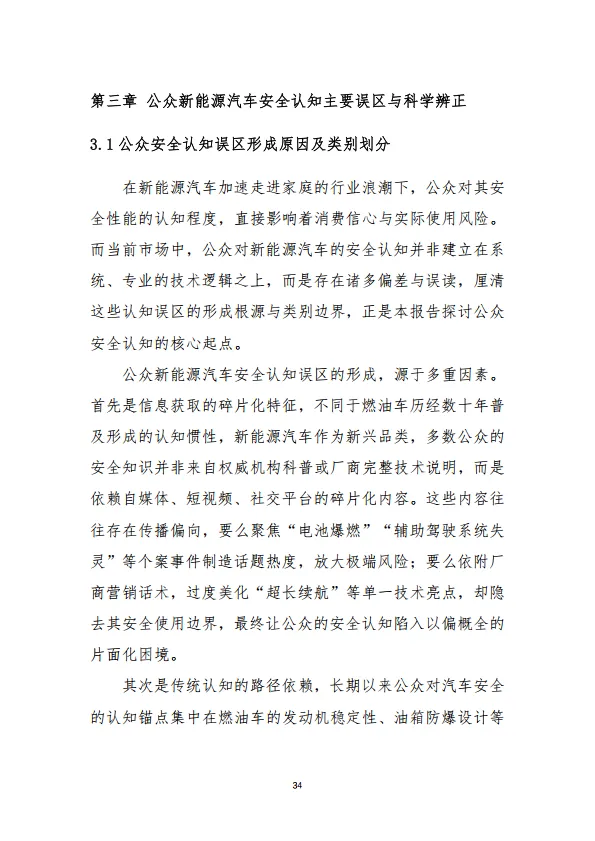 第三章 公众新能源汽车安全认知主要误区与科学辨正

3.1 公众安全认知误区形成原因及类别划分

在新能源汽车加速走进家庭的行业浪潮下，公众对其安全性能的认知程度，直接影响着消费信心与实际使用风险。而当前市场中，公众对新能源汽车的安全认知并非建立在系统、专业的技术逻辑之上，而是存在诸多偏差与误读，厘清这些认知误区的形成根源与类别边界，正是本报告探讨公众安全认知的核心起点。

公众新能源汽车安全认知误区的形成，源于多重因素。首先是信息获取的碎片化特征，不同于燃油车历经数十年普及形成的认知惯性，新能源汽车作为新兴品类，多数公众的安全知识并非来自权威机构科普或厂商完整技术说明，而是依赖自媒体、短视频、社交平台的碎片化内容。这些内容往往存在传播偏向，要么聚焦“电池爆燃”“辅助驾驶系统失灵”等个案事件制造话题热度，放大极端风险；要么依附厂商营销话术，过度美化“超长续航”等单一技术亮点，却隐去其安全使用边界，最终让公众的安全认知陷入以偏概全的片面化困境。

其次是传统认知的路径依赖，长期以来公众对汽车安全的认知锚点集中在燃油车的发动机稳定性、油箱防爆设计等

34